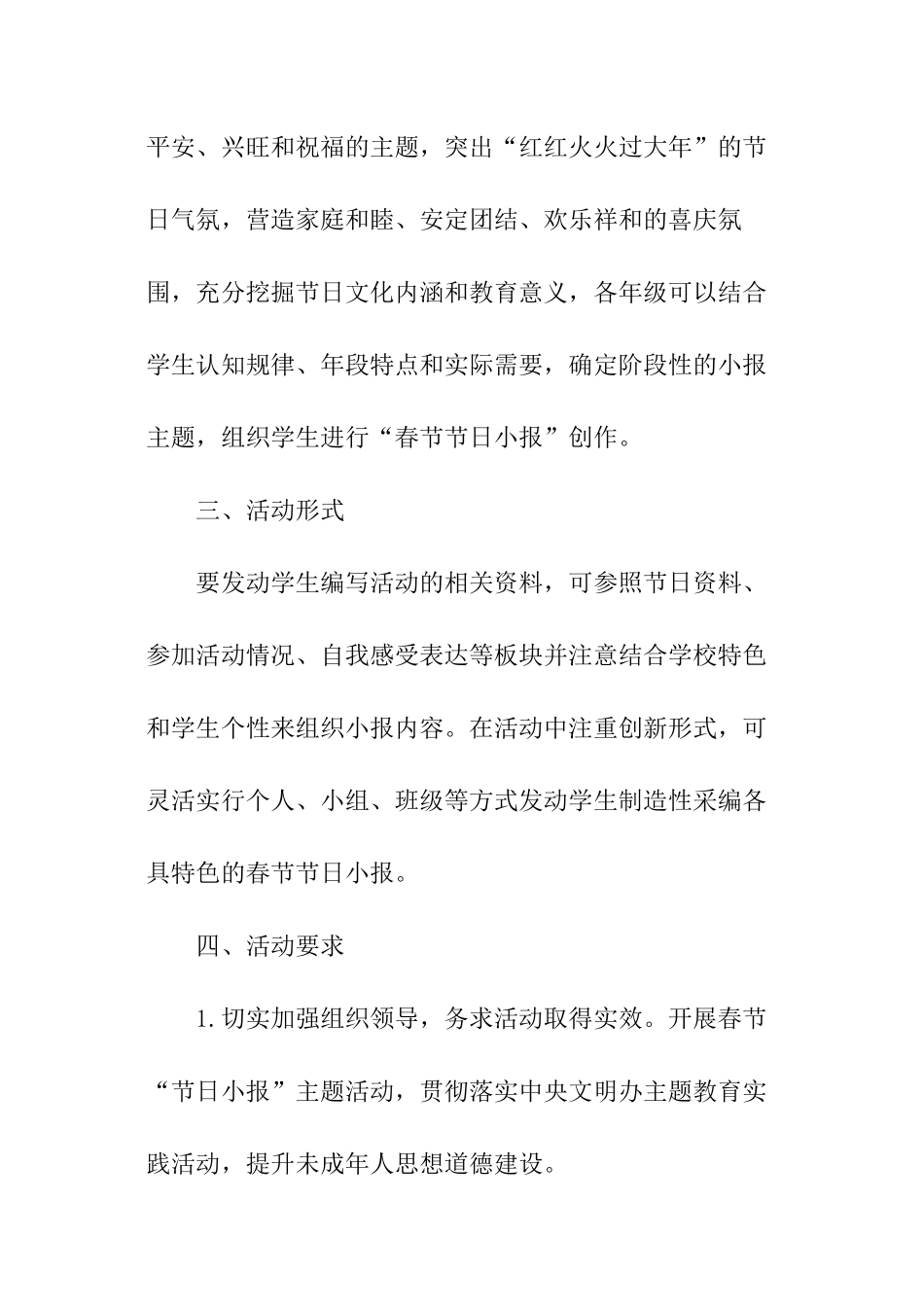 平安、兴旺和祝福的主题，突出“红红火火过大年”的节日气氛，营造家庭和睦、安定团结、欢乐祥和的喜庆氛围，充分挖掘节日文化内涵和教育意义，各年级可以结合学生认知规律、年段特点和实际需要，确定阶段性的小报主题，组织学生进行“春节节日小报”创作。

三、活动形式

要发动学生编写活动的相关资料，可参照节日资料、参加活动情况、自我感受表达等板块并注意结合学校特色和学生个性来组织小报内容。在活动中注重创新形式，可灵活实行个人、小组、班级等方式发动学生制造性采编各具特色的春节节日小报。

四、活动要求

1.切实加强组织领导，务求活动取得实效。开展春节“节日小报”主题活动，贯彻落实中央文明办主题教育实践活动，提升未成年人思想道德建设。